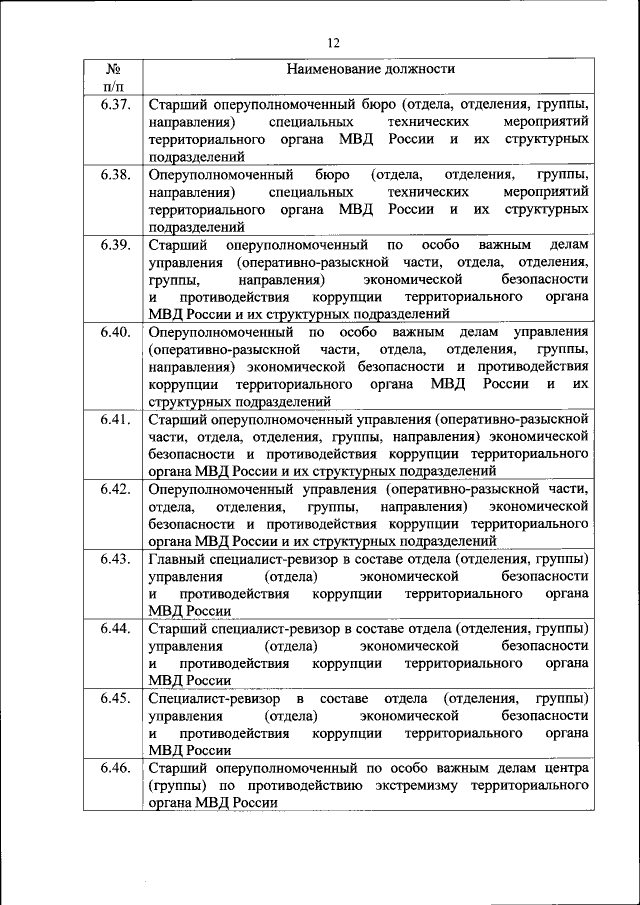 12

| № п/п | Наименование должности |
|---|---|
| 6.37. | Старший оперуполномоченный бюро (отдела, отделения, группы, направления) специальных технических мероприятий территориального органа МВД России и их структурных подразделений |
| 6.38. | Оперуполномоченный бюро (отдела, отделения, группы, направления) специальных технических мероприятий территориального органа МВД России и их структурных подразделений |
| 6.39. | Старший оперуполномоченный по особо важным делам управления (оперативно-разыскной части, отдела, отделения, группы, направления) экономической безопасности и противодействия коррупции территориального органа МВД России и их структурных подразделений |
| 6.40. | Оперуполномоченный по особо важным делам управления (оперативно-разыскной части, отдела, отделения, группы, направления) экономической безопасности и противодействия коррупции территориального органа МВД России и их структурных подразделений |
| 6.41. | Старший оперуполномоченный управления (оперативно-разыскной части, отдела, отделения, группы, направления) экономической безопасности и противодействия коррупции территориального органа МВД России и их структурных подразделений |
| 6.42. | Оперуполномоченный управления (оперативно-разыскной части, отдела, отделения, группы, направления) экономической безопасности и противодействия коррупции территориального органа МВД России и их структурных подразделений |
| 6.43. | Главный специалист-ревизор в составе отдела (отделения, группы) управления (отдела) экономической безопасности и противодействия коррупции территориального органа МВД России |
| 6.44. | Старший специалист-ревизор в составе отдела (отделения, группы) управления (отдела) экономической безопасности и противодействия коррупции территориального органа МВД России |
| 6.45. | Специалист-ревизор в составе отдела (отделения, группы) управления (отдела) экономической безопасности и противодействия коррупции территориального органа МВД России |
| 6.46. | Старший оперуполномоченный по особо важным делам центра (группы) по противодействию экстремизму территориального органа МВД России |